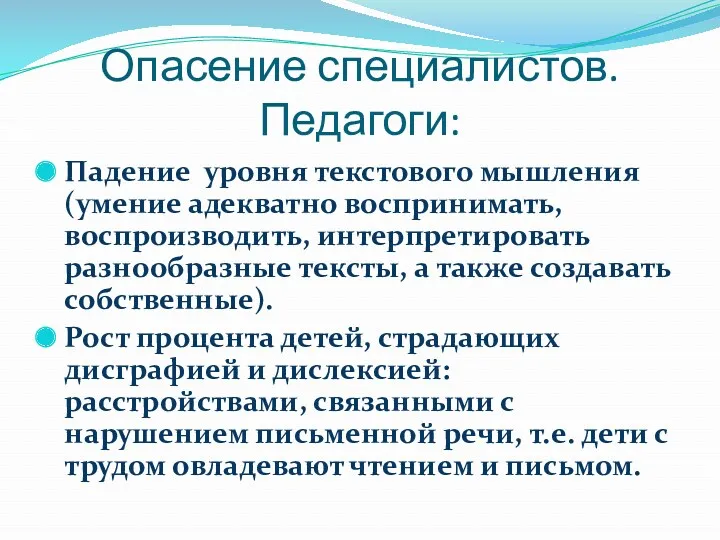 Опасение специалистов. Педагоги:

Падение уровня текстового мышления (умение адекватно воспринимать, воспроизводить, интерпретировать разнообразные тексты, а также создавать собственные).

Рост процента детей, страдающих дисграфией и дислексией: расстройствами, связанными с нарушением письменной речи, т.е. дети с трудом овладевают чтением и письмом.